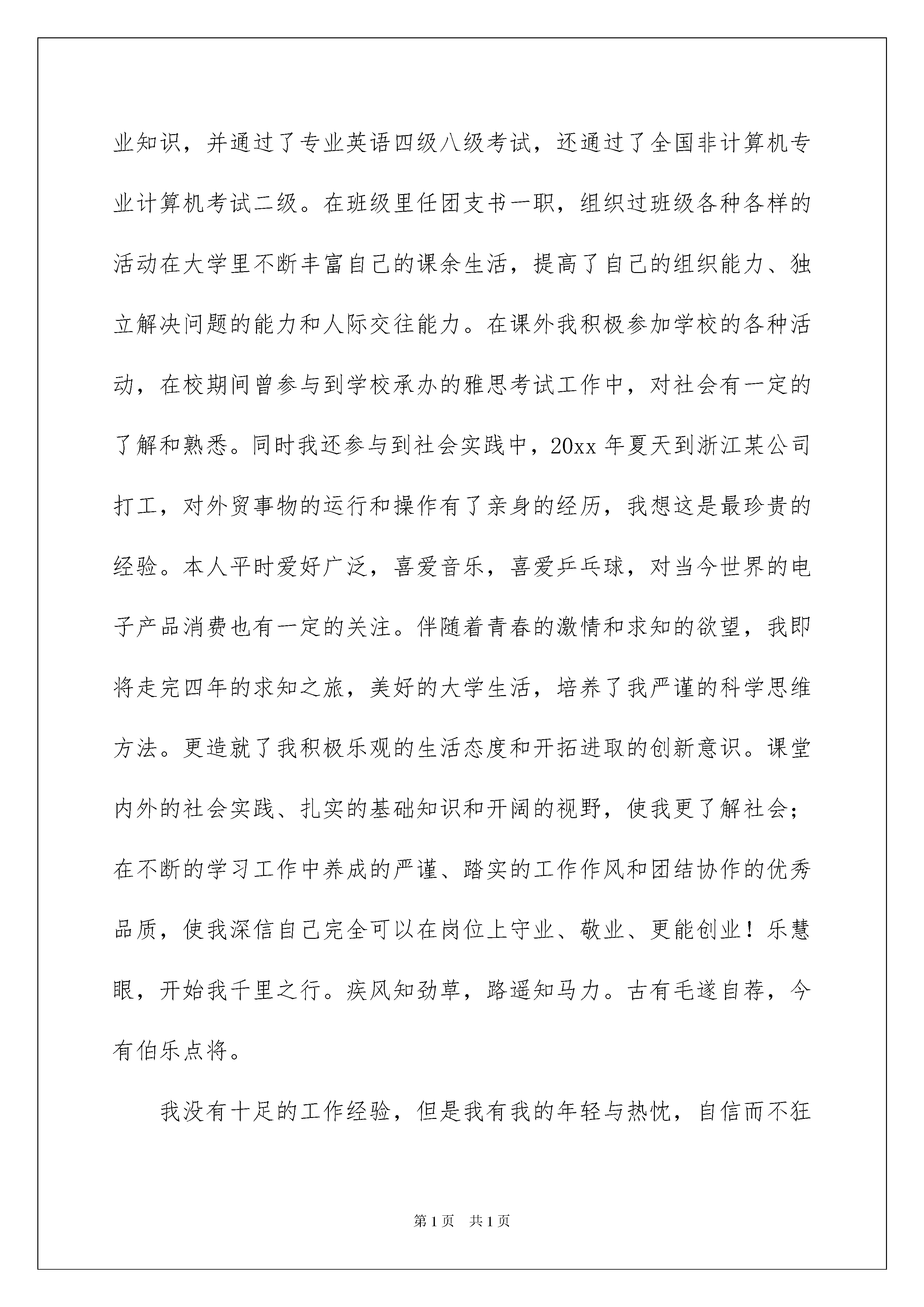 业知识，并通过了专业英语四级八级考试，还通过了全国非计算机专业计算机考试二级。在班级里任团支书一职，组织过班级各种各样的活动在大学里不断丰富自己的课余生活，提高了自己的组织能力、独立解决问题的能力和人际交往能力。在课外我积极参加学校的各种活动，在校期间曾参与到学校承办的雅思考试工作中，对社会有一定的了解和熟悉。同时我还参与到社会实践中，20xx 年夏天到浙江某公司打工，对外贸事物的运行和操作有了亲身的经历，我想这是最珍贵的经验。本人平时爱好广泛，喜爱音乐，喜爱乒乓球，对当今世界的电子产品消费也有一定的关注。伴随着青春的激情和求知的欲望，我即将走完四年的求知之旅，美好的大学生活，培养了我严谨的科学思维方法。更造就了我积极乐观的生活态度和开拓进取的创新意识。课堂内外的社会实践、扎实的基础知识和开阔的视野，使我更了解社会；在不断的学习工作中养成的严谨、踏实的工作作风和团结协作的优秀品质，使我深信自己完全可以在岗位上守业、敬业、更能创业！乐慧眼，开始我千里之行。疾风知劲草，路遥知马力。古有毛遂自荐，今有伯乐点将。

我没有十足的工作经验，但是我有我的年轻与热忱，自信而不狂

第 1 页 共 1 页